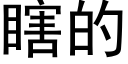 瞎的